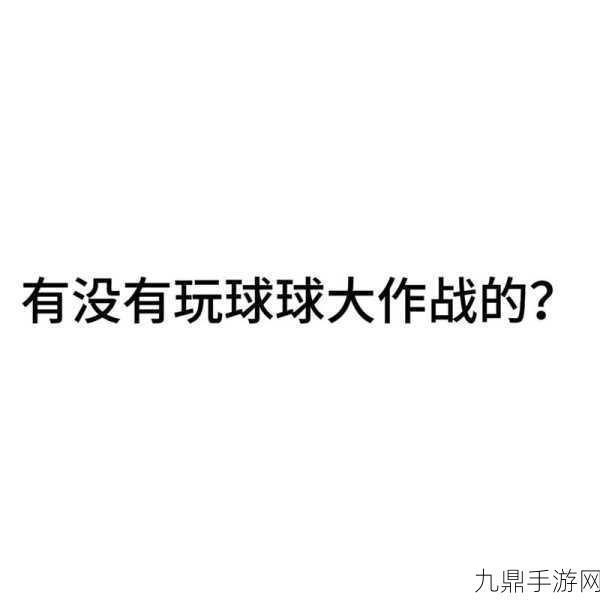 有没有玩球球大作战的?

九鼎手游网